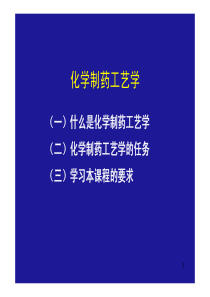 化学制药工艺学

（一）什么是化学制药工艺学

（二）化学制药工艺学的任务

（三）学习本课程的要求

1